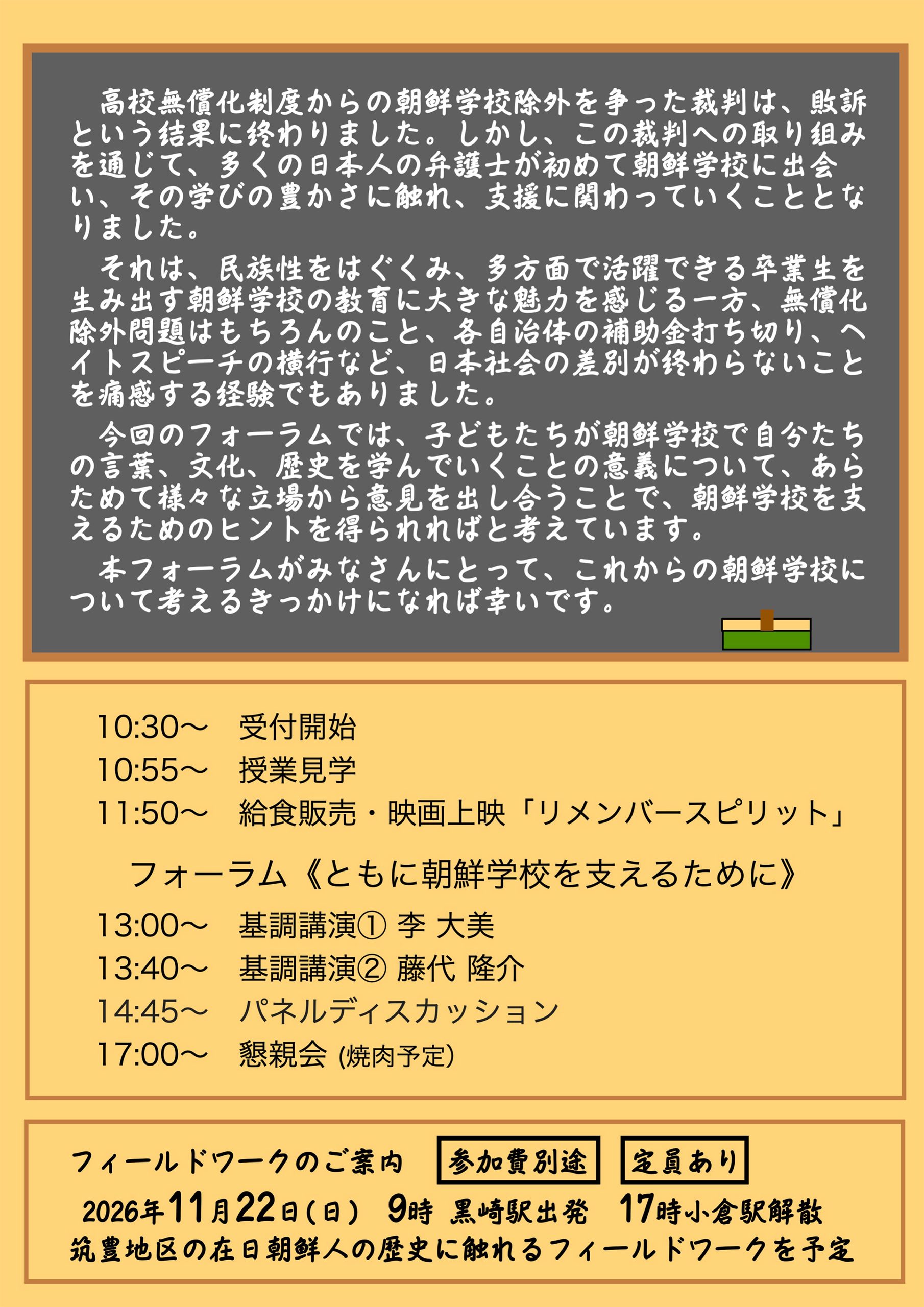 高校無償化制度からの朝鮮学校除外を争った裁判は、敗訴という結果に終わりました。しかし、この裁判への取り組みを通じて、多くの日本人の弁護士が初めて朝鮮学校に出会い、その学びの豊かさに触れ、支援に関わっていくこととなりました。

それは、民族性をはぐくみ、多方面で活躍できる卒業生を生み出す朝鮮学校の教育に大きな魅力を感じる一方、無償化除外問題はもちろんのこと、各自治体の補助金打ち切り、ヘイトスピーチの横行など、日本社会の差別が終わらないことを痛感する経験でもありました。

今回のフォーラムでは、子どもたちが朝鮮学校で自分たちの言葉、文化、歴史を学んでいくことの意義について、あらためて様々な立場から意見を出し合うことで、朝鮮学校を支えるためのヒントを得られればと考えています。

本フォーラムがみなさんにとって、これからの朝鮮学校について考えるきっかけになれば幸いです。

10:30～ 受付開始
10:55～ 授業見学
11:50～ 給食販売・映画上映「リメンバースピリット」

フォーラム《ともに朝鮮学校を支えるために》

13:00～ 基調講演① 李 大美
13:40～ 基調講演② 藤代 隆介
14:45～ パネルディスカッション
17:00～ 懇親会 (焼肉予定)

フィールドワークのご案内 参加費別途 定員あり
2026年11月22日(日) 9時 黒崎駅出発 17時小倉駅解散
筑豊地区の在日朝鮮人の歴史に触れるフィールドワークを予定